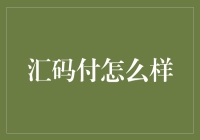 汇码付怎么样